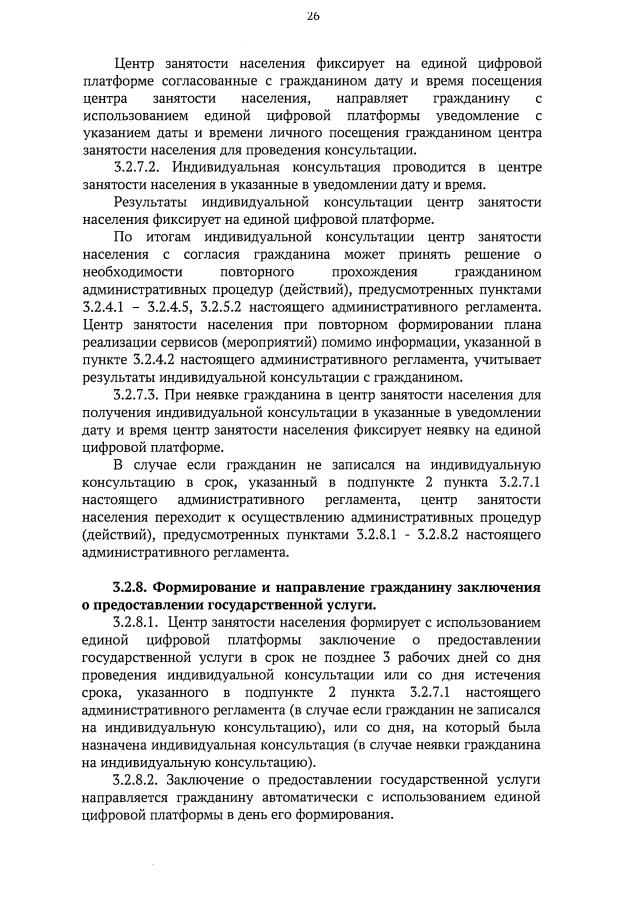 26

Центр занятости населения фиксирует на единой цифровой платформе согласованные с гражданином дату и время посещения центра занятости населения, направляет гражданину с использованием единой цифровой платформы уведомление с указанием даты и времени личного посещения гражданином центра занятости населения для проведения консультации.

3.2.7.2. Индивидуальная консультация проводится в центре занятости населения в указанные в уведомлении дату и время.

Результаты индивидуальной консультации центр занятости населения фиксирует на единой цифровой платформе.

По итогам индивидуальной консультации центр занятости населения с согласия гражданина может принять решение о необходимости повторного прохождения гражданином административных процедур (действий), предусмотренных пунктами 3.2.4.1 – 3.2.4.5, 3.2.5.2 настоящего административного регламента. Центр занятости населения при повторном формировании плана реализации сервисов (мероприятий) помимо информации, указанной в пункте 3.2.4.2 настоящего административного регламента, учитывает результаты индивидуальной консультации с гражданином.

3.2.7.3. При неявке гражданина в центр занятости населения для получения индивидуальной консультации в указанные в уведомлении дату и время центр занятости населения фиксирует неявку на единой цифровой платформе.

В случае если гражданин не записался на индивидуальную консультацию в срок, указанный в подпункте 2 пункта 3.2.7.1 настоящего административного регламента, центр занятости населения переходит к осуществлению административных процедур (действий), предусмотренных пунктами 3.2.8.1 - 3.2.8.2 настоящего административного регламента.

3.2.8. Формирование и направление гражданину заключения о предоставлении государственной услуги.

3.2.8.1. Центр занятости населения формирует с использованием единой цифровой платформы заключение о предоставлении государственной услуги в срок не позднее 3 рабочих дней со дня проведения индивидуальной консультации или со дня истечения срока, указанного в подпункте 2 пункта 3.2.7.1 настоящего административного регламента (в случае если гражданин не записался на индивидуальную консультацию), или со дня, на который была назначена индивидуальная консультация (в случае неявки гражданина на индивидуальную консультацию).

3.2.8.2. Заключение о предоставлении государственной услуги направляется гражданину автоматически с использованием единой цифровой платформы в день его формирования.